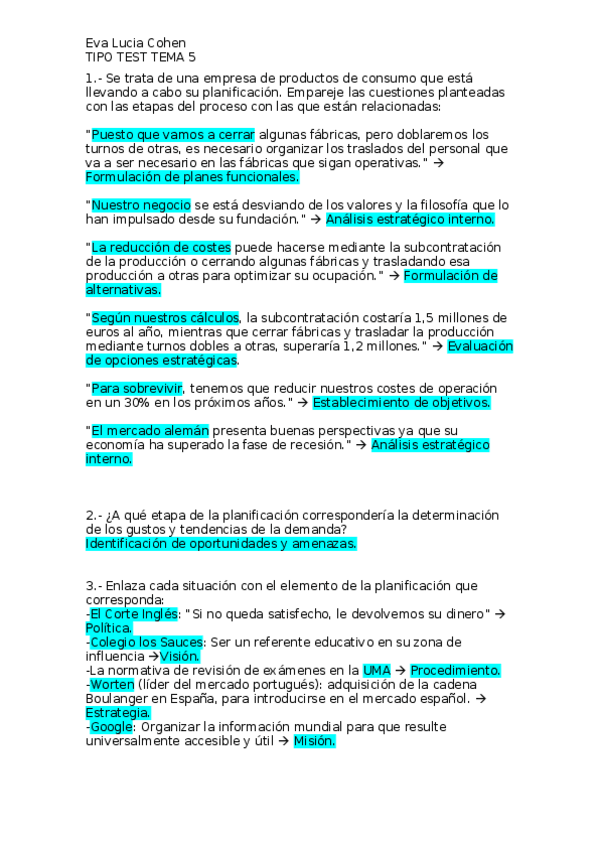 Eva Lucia Cohen
TIPO TEST TEMA 5

1.- Se trata de una empresa de productos de consumo que está llevando a cabo su planificación. Empareje las cuestiones planteadas con las etapas del proceso con las que están relacionadas:

"Puesto que vamos a cerrar algunas fábricas, pero doblaremos los turnos de otras, es necesario organizar los traslados del personal que va a ser necesario en las fábricas que sigan operativas." → Formulación de planes funcionales.

"Nuestro negocio se está desviando de los valores y la filosofía que lo han impulsado desde su fundación." → Análisis estratégico interno.

"La reducción de costes puede hacerse mediante la subcontratación de la producción o cerrando algunas fábricas y trasladando esa producción a otras para optimizar su ocupación." → Formulación de alternativas.

"Según nuestros cálculos, la subcontratación costaría 1,5 millones de euros al año, mientras que cerrar fábricas y trasladar la producción mediante turnos dobles a otras, superaría 1,2 millones." → Evaluación de opciones estratégicas.

"Para sobrevivir, tenemos que reducir nuestros costes de operación en un 30% en los próximos años." → Establecimiento de objetivos.

"El mercado alemán presenta buenas perspectivas ya que su economía ha superado la fase de recesión." → Análisis estratégico interno.

2.- ¿A qué etapa de la planificación correspondería la determinación de los gustos y tendencias de la demanda?
Identificación de oportunidades y amenazas.

3.- Enlaza cada situación con el elemento de la planificación que corresponda:
-El Corte Inglés: "Si no queda satisfecho, le devolvemos su dinero" → Política.
-Colegio los Sauces: Ser un referente educativo en su zona de influencia →Visión.
-La normativa de revisión de exámenes en la UMA → Procedimiento.
-Worten (líder del mercado portugués): adquisición de la cadena Boulanger en España, para introducirse en el mercado español. → Estrategia.
-Google: Organizar la información mundial para que resulte universalmente accesible y útil → Misión.